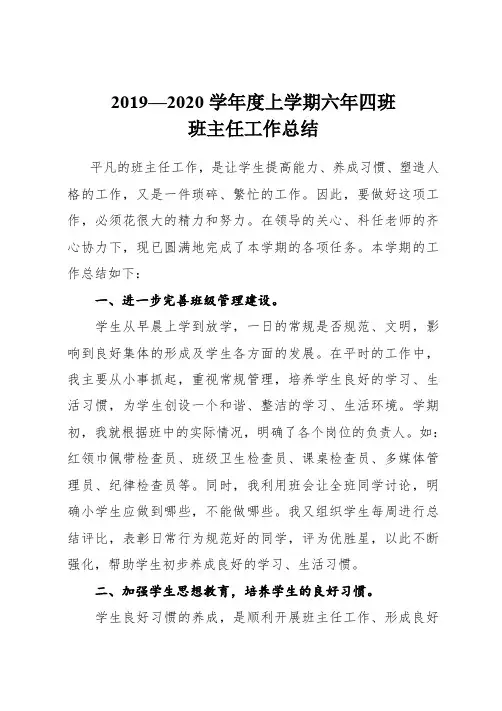 2019—2020 学年度上学期六年四班
班主任工作总结

平凡的班主任工作，是让学生提高能力、养成习惯、塑造人格的工作，又是一件琐碎、繁忙的工作。因此，要做好这项工作，必须花很大的精力和努力。在领导的关心、科任老师的齐心协力下，现已圆满地完成了本学期的各项任务。本学期的工作总结如下：

一、进一步完善班级管理建设。

学生从早晨上学到放学，一日的常规是否规范、文明，影响到良好集体的形成及学生各方面的发展。在平时的工作中，我主要从小事抓起，重视常规管理，培养学生良好的学习、生活习惯，为学生创设一个和谐、整洁的学习、生活环境。学期初，我就根据班中的实际情况，明确了各个岗位的负责人。如：红领巾佩带检查员、班级卫生检查员、课桌检查员、多媒体管理员、纪律检查员等。同时，我利用班会让全班同学讨论，明确小学生应做到哪些，不能做哪些。我又组织学生每周进行总结评比，表彰日常行为规范好的同学，评为优胜星，以此不断强化，帮助学生初步养成良好的学习、生活习惯。

二、加强学生思想教育，培养学生的良好习惯。

学生良好习惯的养成，是顺利开展班主任工作、形成良好